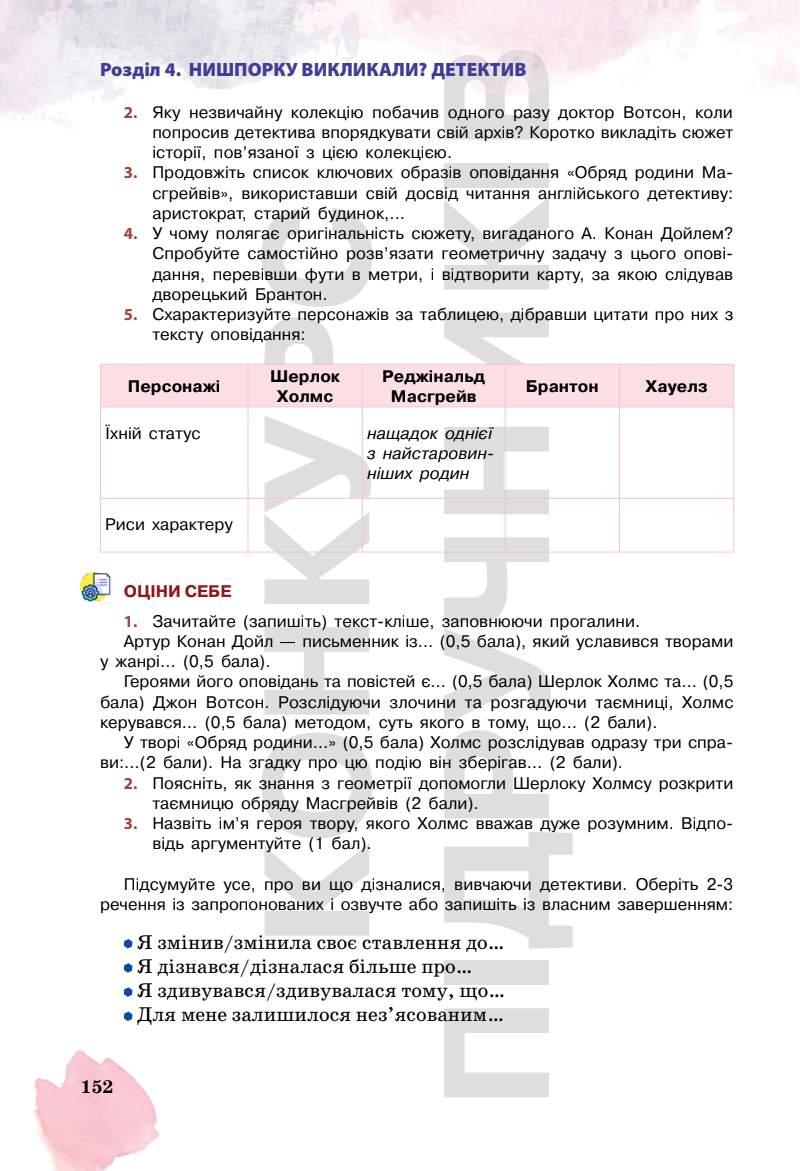 Розділ 4. НИШПОРКУ ВИКЛИКАЛИ? ДЕТЕКТИВ

2. Яку незвичайну колекцію побачив одного разу доктор Вотсон, коли попросив детектива впорядкувати свій архів? Коротко викладіть сюжет історії, пов'язаної з цією колекцією.
3. Продовжіть список ключових образів оповідання «Обряд родини Масгрейвів», використавши свій досвід читання англійського детективу: аристократ, старий будинок,...
4. У чому полягає оригінальність сюжету, вигаданого А. Конан Дойлем? Спробуйте самостійно розв'язати геометричну задачу з цього оповідання, перевівши фути в метри, і відтворити карту, за якою слідував дворецький Брантон.
5. Схарактеризуйте персонажів за таблицею, дібравши цитати про них з тексту оповідання:

| Персонажі | Шерлок Холмс | Реджінальд Масгрейв | Брантон | Хауелз |
|---|---|---|---|---|
| Їхній статус | | нащадок однієї з найстаровинніших родин | | |
| Риси характеру | | | | |

ОЦІНИ СЕБЕ

1. Зачитайте (запишіть) текст-кліше, заповнюючи прогалини.
Артур Конан Дойл — письменник із... (0,5 бала), який уславився творами у жанрі... (0,5 бала).
Героями його оповідань та повістей є... (0,5 бала) Шерлок Холмс та... (0,5 бала) Джон Вотсон. Розслідуючи злочини та розгадуючи таємниці, Холмс керувався... (0,5 бала) методом, суть якого в тому, що... (2 бали).
У творі «Обряд родини...» (0,5 бала) Холмс розслідував одразу три справи:...(2 бали). На згадку про цю подію він зберігав... (2 бали).
2. Поясніть, як знання з геометрії допомогли Шерлоку Холмсу розкрити таємницю обряду Масгрейвів (2 бали).
3. Назвіть ім'я героя твору, якого Холмс вважав дуже розумним. Відповідь аргументуйте (1 бал).

Підсумуйте усе, про ви що дізналися, вивчаючи детективи. Оберіть 2-3 речення із запропонованих і озвучте або запишіть із власним завершенням:

• Я змінив/змінила своє ставлення до...
• Я дізнався/дізналася більше про...
• Я здивувався/здивувалася тому, що...
• Для мене залишилося нез'ясованим...

152